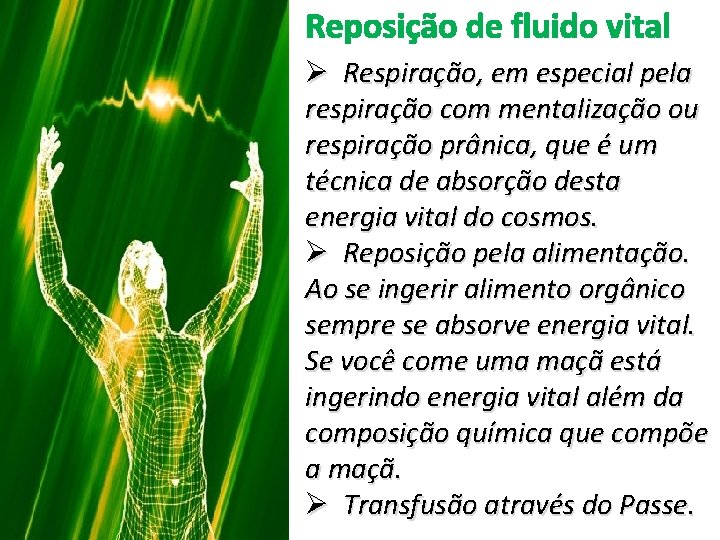 Reposição de fluido vital

➢ Respiração, em especial pela respiração com mentalização ou respiração prânica, que é um técnica de absorção desta energia vital do cosmos.

➢ Reposição pela alimentação. Ao se ingerir alimento orgânico sempre se absorve energia vital. Se você come uma maçã está ingerindo energia vital além da composição química que compõe a maçã.

➢ Transfusão através do Passe.